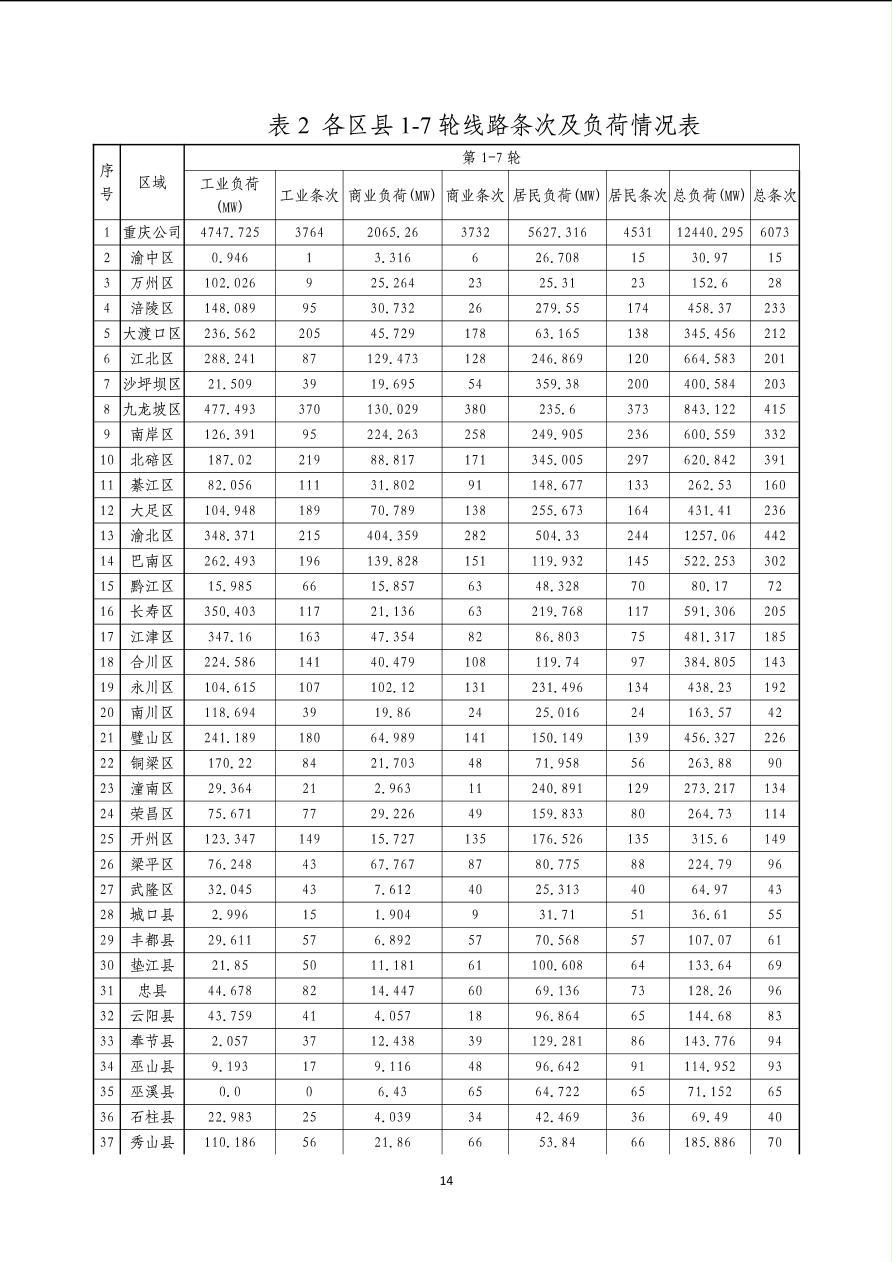 表 2 各区县 1-7 轮线路条次及负荷情况表

| 序号 | 区域 | 第 1-7 轮 | | | | | | | |
|---|---|---|---|---|---|---|---|---|---|
| | | 工业负荷(MW) | 工业条次 | 商业负荷(MW) | 商业条次 | 居民负荷(MW) | 居民条次 | 总负荷(MW) | 总条次 |
| 1 | 重庆公司 | 4747.725 | 3764 | 2065.26 | 3732 | 5627.316 | 4531 | 12440.295 | 6073 |
| 2 | 渝中区 | 0.946 | 1 | 3.316 | 6 | 26.708 | 15 | 30.97 | 15 |
| 3 | 万州区 | 102.026 | 9 | 25.264 | 23 | 25.31 | 23 | 152.6 | 28 |
| 4 | 涪陵区 | 148.089 | 95 | 30.732 | 26 | 279.55 | 174 | 458.37 | 233 |
| 5 | 大渡口区 | 236.562 | 205 | 45.729 | 178 | 63.165 | 138 | 345.456 | 212 |
| 6 | 江北区 | 288.241 | 87 | 129.473 | 128 | 246.869 | 120 | 664.583 | 201 |
| 7 | 沙坪坝区 | 21.509 | 39 | 19.695 | 54 | 359.38 | 200 | 400.584 | 203 |
| 8 | 九龙坡区 | 477.493 | 370 | 130.029 | 380 | 235.6 | 373 | 843.122 | 415 |
| 9 | 南岸区 | 126.391 | 95 | 224.263 | 258 | 249.905 | 236 | 600.559 | 332 |
| 10 | 北碚区 | 187.02 | 219 | 88.817 | 171 | 345.005 | 297 | 620.842 | 391 |
| 11 | 綦江区 | 82.056 | 111 | 31.802 | 91 | 148.677 | 133 | 262.53 | 160 |
| 12 | 大足区 | 104.948 | 189 | 70.789 | 138 | 255.673 | 164 | 431.41 | 236 |
| 13 | 渝北区 | 348.371 | 215 | 404.359 | 282 | 504.33 | 244 | 1257.06 | 442 |
| 14 | 巴南区 | 262.493 | 196 | 139.828 | 151 | 119.932 | 145 | 522.253 | 302 |
| 15 | 黔江区 | 15.985 | 66 | 15.857 | 63 | 48.328 | 70 | 80.17 | 72 |
| 16 | 长寿区 | 350.403 | 117 | 21.136 | 63 | 219.768 | 117 | 591.306 | 205 |
| 17 | 江津区 | 347.16 | 163 | 47.354 | 82 | 86.803 | 75 | 481.317 | 185 |
| 18 | 合川区 | 224.586 | 141 | 40.479 | 108 | 119.74 | 97 | 384.805 | 143 |
| 19 | 永川区 | 104.615 | 107 | 102.12 | 131 | 231.496 | 134 | 438.23 | 192 |
| 20 | 南川区 | 118.694 | 39 | 19.86 | 24 | 25.016 | 24 | 163.57 | 42 |
| 21 | 璧山区 | 241.189 | 180 | 64.989 | 141 | 150.149 | 139 | 456.327 | 226 |
| 22 | 铜梁区 | 170.22 | 84 | 21.703 | 48 | 71.958 | 56 | 263.88 | 90 |
| 23 | 潼南区 | 29.364 | 21 | 2.963 | 11 | 240.891 | 129 | 273.217 | 134 |
| 24 | 荣昌区 | 75.671 | 77 | 29.226 | 49 | 159.833 | 80 | 264.73 | 114 |
| 25 | 开州区 | 123.347 | 149 | 15.727 | 135 | 176.526 | 135 | 315.6 | 149 |
| 26 | 梁平区 | 76.248 | 43 | 67.767 | 87 | 80.775 | 88 | 224.79 | 96 |
| 27 | 武隆区 | 32.045 | 43 | 7.612 | 40 | 25.313 | 40 | 64.97 | 43 |
| 28 | 城口县 | 2.996 | 15 | 1.904 | 9 | 31.71 | 51 | 36.61 | 55 |
| 29 | 丰都县 | 29.611 | 57 | 6.892 | 57 | 70.568 | 57 | 107.07 | 61 |
| 30 | 垫江县 | 21.85 | 50 | 11.181 | 61 | 100.608 | 64 | 133.64 | 69 |
| 31 | 忠县 | 44.678 | 82 | 14.447 | 60 | 69.136 | 73 | 128.26 | 96 |
| 32 | 云阳县 | 43.759 | 41 | 4.057 | 18 | 96.864 | 65 | 144.68 | 83 |
| 33 | 奉节县 | 2.057 | 37 | 12.438 | 39 | 129.281 | 86 | 143.776 | 94 |
| 34 | 巫山县 | 9.193 | 17 | 9.116 | 48 | 96.642 | 91 | 114.952 | 93 |
| 35 | 巫溪县 | 0.0 | 0 | 6.43 | 65 | 64.722 | 65 | 71.152 | 65 |
| 36 | 石柱县 | 22.983 | 25 | 4.039 | 34 | 42.469 | 36 | 69.49 | 40 |
| 37 | 秀山县 | 110.186 | 56 | 21.86 | 66 | 53.84 | 66 | 185.886 | 70 |

14